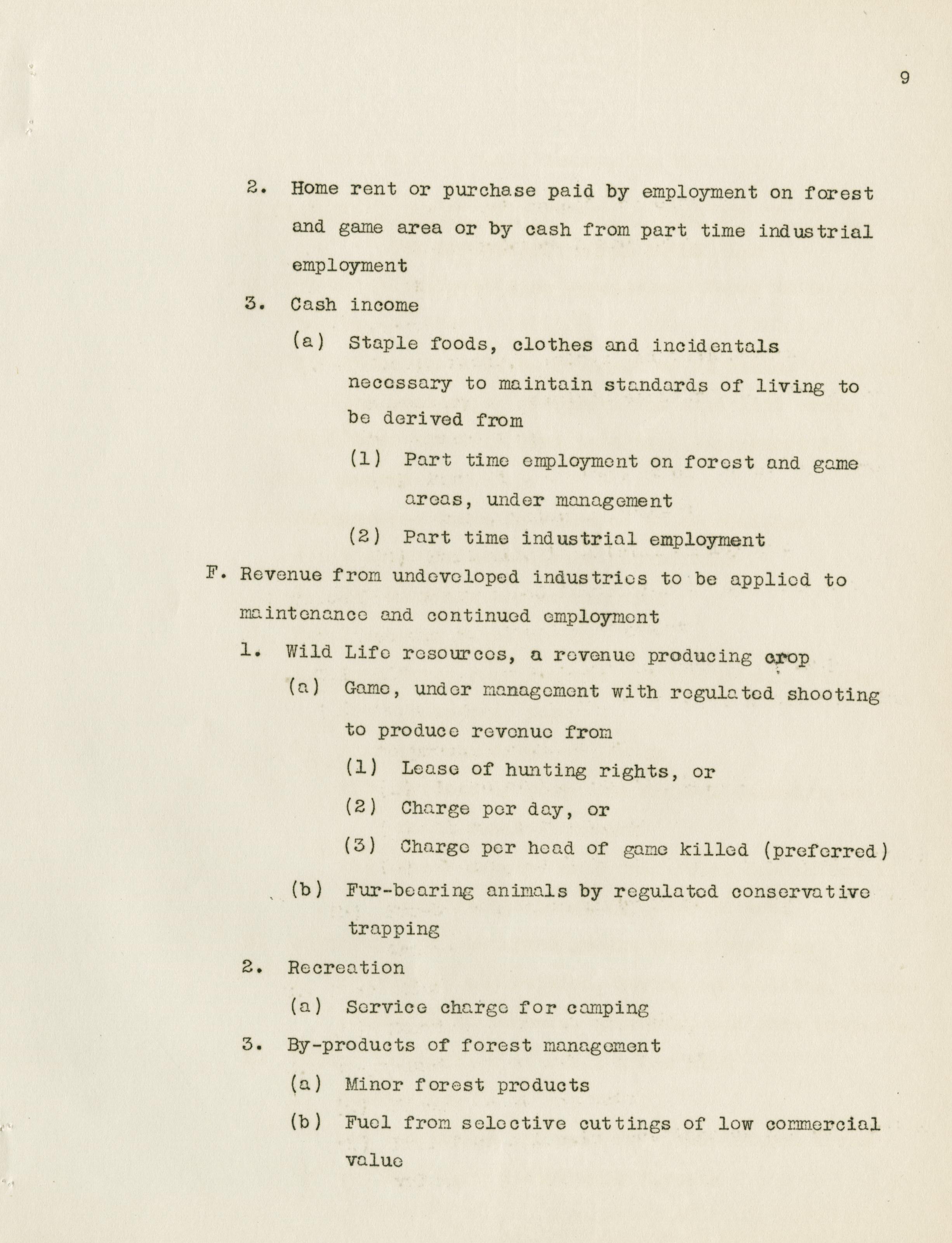 9

2. Home rent or purchase paid by employment on forest and game area or by cash from part time industrial employment

3. Cash income

(a) Staple foods, clothes and incidentals necessary to maintain standards of living to be derived from

(1) Part time employment on forest and game areas, under management

(2) Part time industrial employment

F. Revenue from undeveloped industries to be applied to maintenance and continued employment

1. Wild Life resources, a revenue producing crop

(a) Game, under management with regulated shooting to produce revenue from

(1) Lease of hunting rights, or

(2) Charge per day, or

(3) Charge per head of game killed (preferred)

(b) Fur-bearing animals by regulated conservative trapping

2. Recreation

(a) Service charge for camping

3. By-products of forest management

(a) Minor forest products

(b) Fuel from selective cuttings of low commercial value